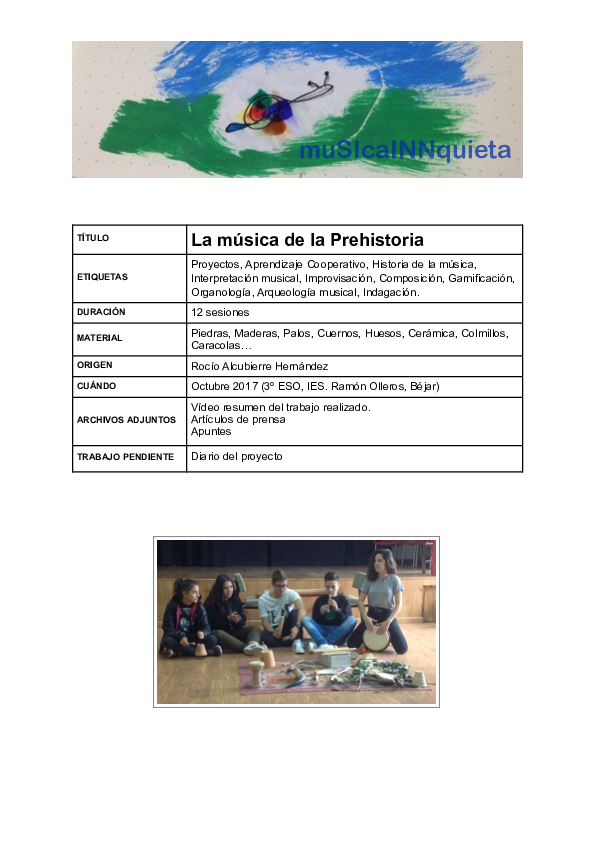 muSIcaINNquieta

| TÍTULO | La música de la Prehistoria |
|---|---|
| ETIQUETAS | Proyectos, Aprendizaje Cooperativo, Historia de la música, Interpretación musical, Improvisación, Composición, Gamificación, Organología, Arqueología musical, Indagación. |
| DURACIÓN | 12 sesiones |
| MATERIAL | Piedras, Maderas, Palos, Cuernos, Huesos, Cerámica, Colmillos, Caracolas… |
| ORIGEN | Rocío Alcubierre Hernández |
| CUÁNDO | Octubre 2017 (3º ESO, IES. Ramón Olleros, Béjar) |
| ARCHIVOS ADJUNTOS | Vídeo resumen del trabajo realizado. Artículos de prensa Apuntes |
| TRABAJO PENDIENTE | Diario del proyecto |